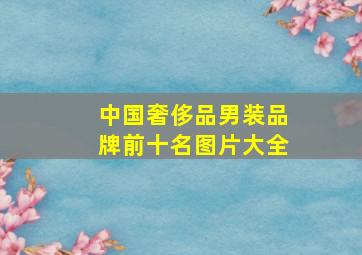 中国奢侈品男装品牌前十名图片大全